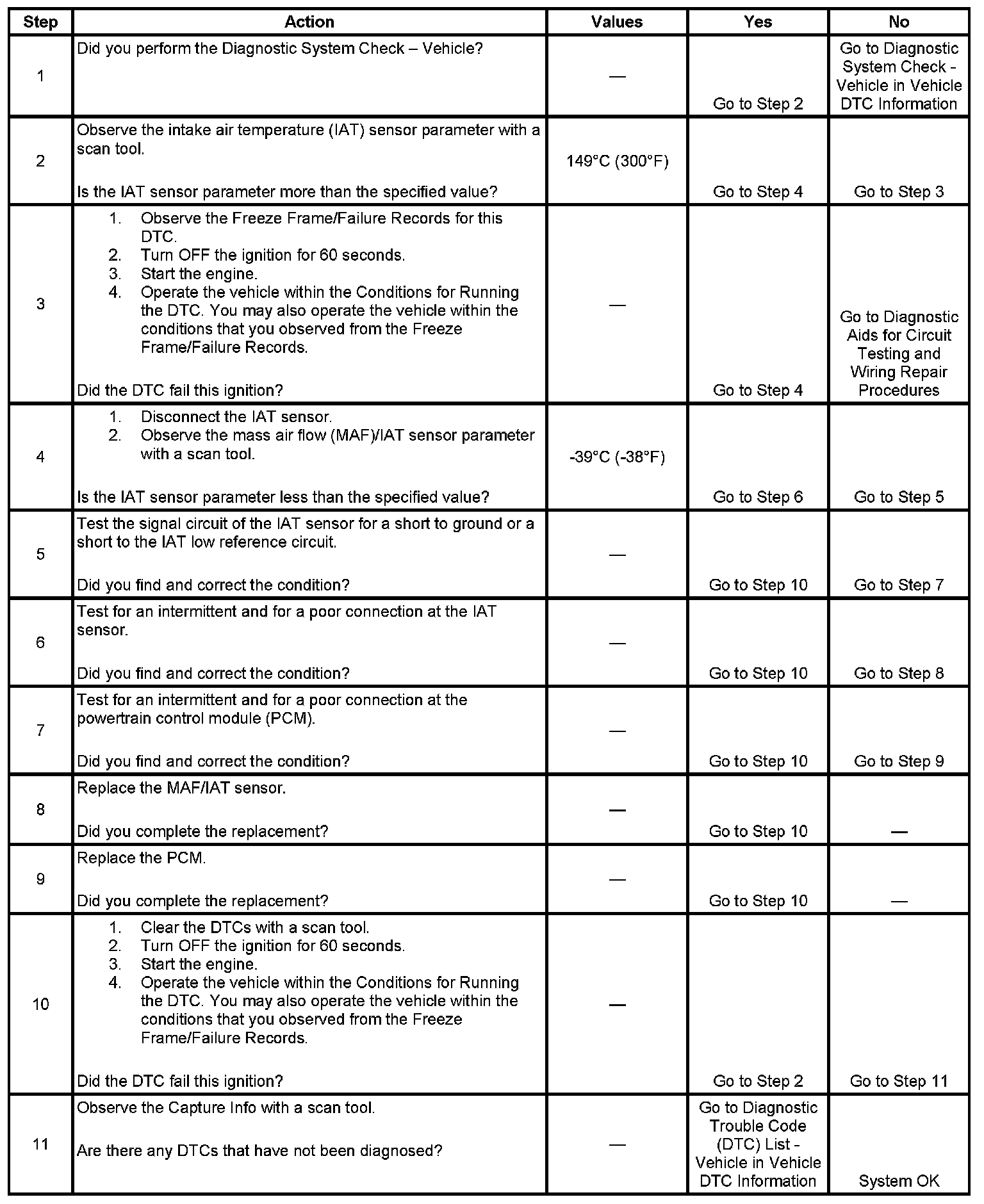 | Step | Action | Values | Yes | No |
|---|---|---|---|---|
| 1 | Did you perform the Diagnostic System Check – Vehicle? | — | Go to Step 2 | Go to Diagnostic System Check - Vehicle in Vehicle DTC Information |
| 2 | Observe the intake air temperature (IAT) sensor parameter with a scan tool. Is the IAT sensor parameter more than the specified value? | 149°C (300°F) | Go to Step 4 | Go to Step 3 |
| 3 | 1. Observe the Freeze Frame/Failure Records for this DTC. 2. Turn OFF the ignition for 60 seconds. 3. Start the engine. 4. Operate the vehicle within the Conditions for Running the DTC. You may also operate the vehicle within the conditions that you observed from the Freeze Frame/Failure Records. Did the DTC fail this ignition? | — | Go to Step 4 | Go to Diagnostic Aids for Circuit Testing and Wiring Repair Procedures |
| 4 | 1. Disconnect the IAT sensor. 2. Observe the mass air flow (MAF)/IAT sensor parameter with a scan tool. Is the IAT sensor parameter less than the specified value? | -39°C (-38°F) | Go to Step 6 | Go to Step 5 |
| 5 | Test the signal circuit of the IAT sensor for a short to ground or a short to the IAT low reference circuit. Did you find and correct the condition? | — | Go to Step 10 | Go to Step 7 |
| 6 | Test for an intermittent and for a poor connection at the IAT sensor. Did you find and correct the condition? | — | Go to Step 10 | Go to Step 8 |
| 7 | Test for an intermittent and for a poor connection at the powertrain control module (PCM). Did you find and correct the condition? | — | Go to Step 10 | Go to Step 9 |
| 8 | Replace the MAF/IAT sensor. Did you complete the replacement? | — | Go to Step 10 | — |
| 9 | Replace the PCM. Did you complete the replacement? | — | Go to Step 10 | — |
| 10 | 1. Clear the DTCs with a scan tool. 2. Turn OFF the ignition for 60 seconds. 3. Start the engine. 4. Operate the vehicle within the Conditions for Running the DTC. You may also operate the vehicle within the conditions that you observed from the Freeze Frame/Failure Records. Did the DTC fail this ignition? | — | Go to Step 2 | Go to Step 11 |
| 11 | Observe the Capture Info with a scan tool. Are there any DTCs that have not been diagnosed? | — | Go to Diagnostic Trouble Code (DTC) List - Vehicle in Vehicle DTC Information | System OK |